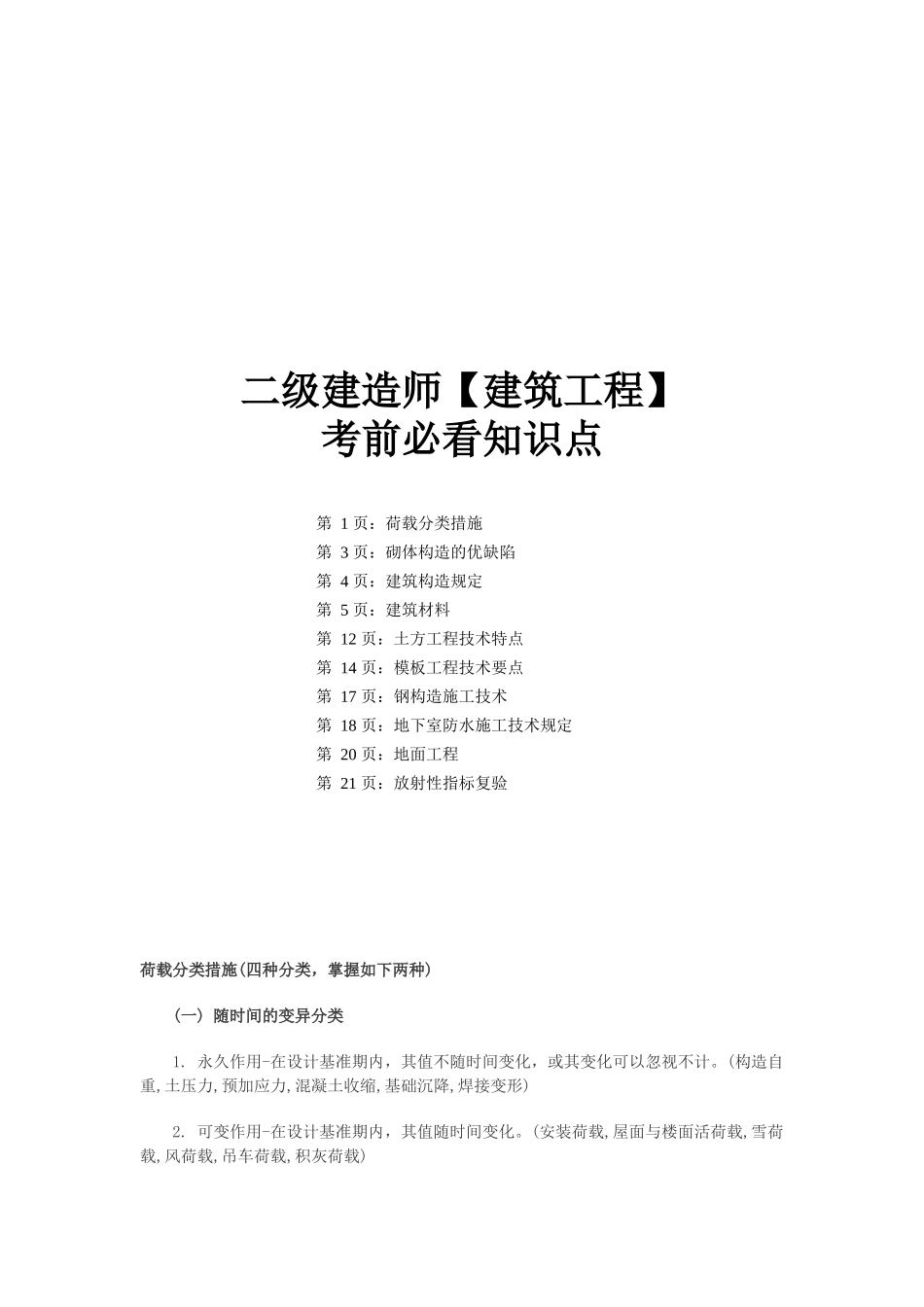 二级建造师【建筑工程】
考前必看知识点

第 1 页：荷载分类措施
第 3 页：砌体构造的优缺陷
第 4 页：建筑构造规定
第 5 页：建筑材料
第 12 页：土方工程技术特点
第 14 页：模板工程技术要点
第 17 页：钢构造施工技术
第 18 页：地下室防水施工技术规定
第 20 页：地面工程
第 21 页：放射性指标复验

荷载分类措施(四种分类，掌握如下两种)

(一) 随时间的变异分类

1. 永久作用-在设计基准期内，其值不随时间变化，或其变化可以忽视不计。(构造自重,土压力,预加应力,混凝土收缩,基础沉降,焊接变形)

2. 可变作用-在设计基准期内，其值随时间变化。(安装荷载,屋面与楼面活荷载,雪荷载,风荷载,吊车荷载,积灰荷载)